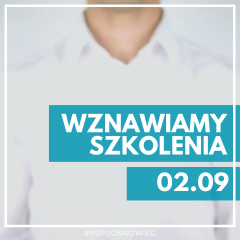 WZNAWIAMY SZKOLENIA

02.09

#PUPSOSNOWIEC